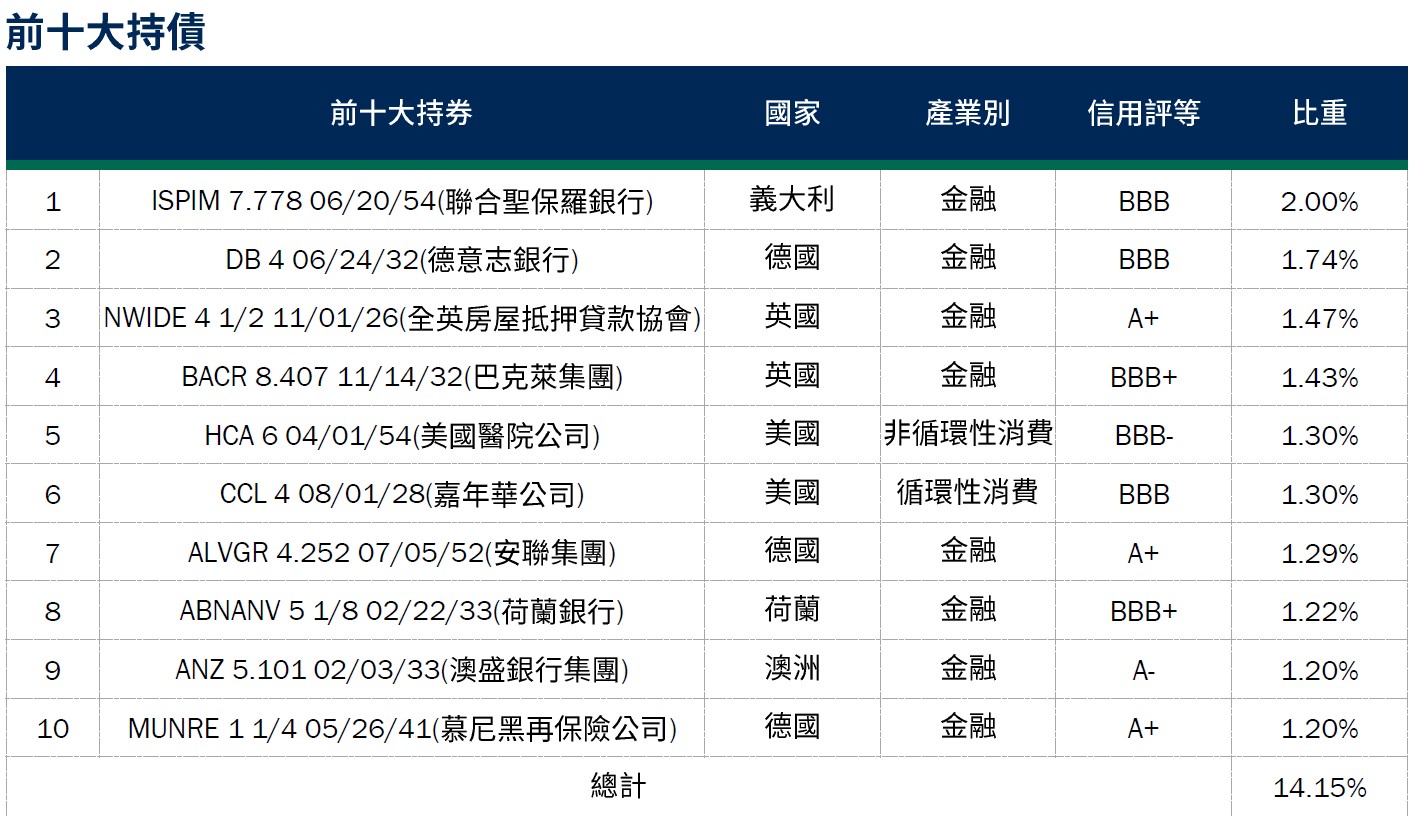 前十大持債

|  | 前十大持券 | 國家 | 產業別 | 信用評等 | 比重 |
|---|---|---|---|---|---|
| 1 | ISPIM 7.778 06/20/54(聯合聖保羅銀行) | 義大利 | 金融 | BBB | 2.00% |
| 2 | DB 4 06/24/32(德意志銀行) | 德國 | 金融 | BBB | 1.74% |
| 3 | NWIDE 4 1/2 11/01/26(全英房屋抵押貸款協會) | 英國 | 金融 | A+ | 1.47% |
| 4 | BACR 8.407 11/14/32(巴克萊集團) | 英國 | 金融 | BBB+ | 1.43% |
| 5 | HCA 6 04/01/54(美國醫院公司) | 美國 | 非循環性消費 | BBB- | 1.30% |
| 6 | CCL 4 08/01/28(嘉年華公司) | 美國 | 循環性消費 | BBB | 1.30% |
| 7 | ALVGR 4.252 07/05/52(安聯集團) | 德國 | 金融 | A+ | 1.29% |
| 8 | ABNANV 5 1/8 02/22/33(荷蘭銀行) | 荷蘭 | 金融 | BBB+ | 1.22% |
| 9 | ANZ 5.101 02/03/33(澳盛銀行集團) | 澳洲 | 金融 | A- | 1.20% |
| 10 | MUNRE 1 1/4 05/26/41(慕尼黑再保險公司) | 德國 | 金融 | A+ | 1.20% |
| 總計 |  |  |  |  | 14.15% |